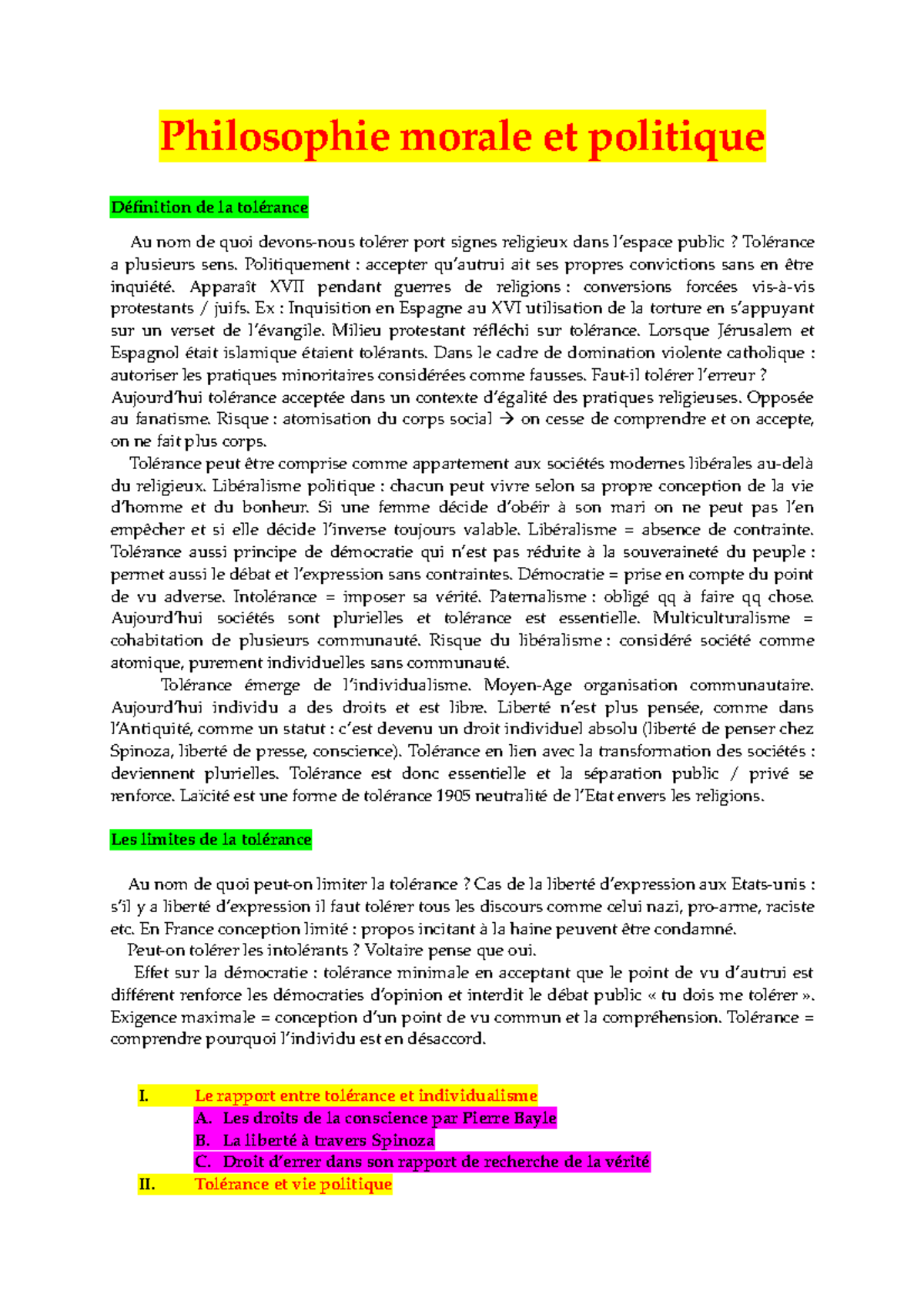 Philosophie morale et politique

Définition de la tolérance

Au nom de quoi devons-nous tolérer port signes religieux dans l'espace public ? Tolérance a plusieurs sens. Politiquement : accepter qu'autrui ait ses propres convictions sans en être inquiété. Apparaît XVII pendant guerres de religions : conversions forcées vis-à-vis protestants / juifs. Ex : Inquisition en Espagne au XVI utilisation de la torture en s'appuyant sur un verset de l'évangile. Milieu protestant réfléchi sur tolérance. Lorsque Jérusalem et Espagnol était islamique étaient tolérants. Dans le cadre de domination violente catholique : autoriser les pratiques minoritaires considérées comme fausses. Faut-il tolérer l'erreur ?
Aujourd'hui tolérance acceptée dans un contexte d'égalité des pratiques religieuses. Opposée au fanatisme. Risque : atomisation du corps social → on cesse de comprendre et on accepte, on ne fait plus corps.

Tolérance peut être comprise comme appartement aux sociétés modernes libérales au-delà du religieux. Libéralisme politique : chacun peut vivre selon sa propre conception de la vie d'homme et du bonheur. Si une femme décide d'obéir à son mari on ne peut pas l'en empêcher et si elle décide l'inverse toujours valable. Libéralisme = absence de contrainte. Tolérance aussi principe de démocratie qui n'est pas réduite à la souveraineté du peuple : permet aussi le débat et l'expression sans contraintes. Démocratie = prise en compte du point de vu adverse. Intolérance = imposer sa vérité. Paternalisme : obligé qq à faire qq chose. Aujourd'hui sociétés sont plurielles et tolérance est essentielle. Multiculturalisme = cohabitation de plusieurs communauté. Risque du libéralisme : considéré société comme atomique, purement individuelles sans communauté.

Tolérance émerge de l'individualisme. Moyen-Age organisation communautaire. Aujourd'hui individu a des droits et est libre. Liberté n'est plus pensée, comme dans l'Antiquité, comme un statut : c'est devenu un droit individuel absolu (liberté de penser chez Spinoza, liberté de presse, conscience). Tolérance en lien avec la transformation des sociétés : deviennent plurielles. Tolérance est donc essentielle et la séparation public / privé se renforce. Laïcité est une forme de tolérance 1905 neutralité de l'Etat envers les religions.

Les limites de la tolérance

Au nom de quoi peut-on limiter la tolérance ? Cas de la liberté d'expression aux Etats-unis : s'il y a liberté d'expression il faut tolérer tous les discours comme celui nazi, pro-arme, raciste etc. En France conception limité : propos incitant à la haine peuvent être condamné.
Peut-on tolérer les intolérants ? Voltaire pense que oui.
Effet sur la démocratie : tolérance minimale en acceptant que le point de vu d'autrui est différent renforce les démocraties d'opinion et interdit le débat public « tu dois me tolérer ». Exigence maximale = conception d'un point de vu commun et la compréhension. Tolérance = comprendre pourquoi l'individu est en désaccord.

I. Le rapport entre tolérance et individualisme
A. Les droits de la conscience par Pierre Bayle
B. La liberté à travers Spinoza
C. Droit d'errer dans son rapport de recherche de la vérité
II. Tolérance et vie politique